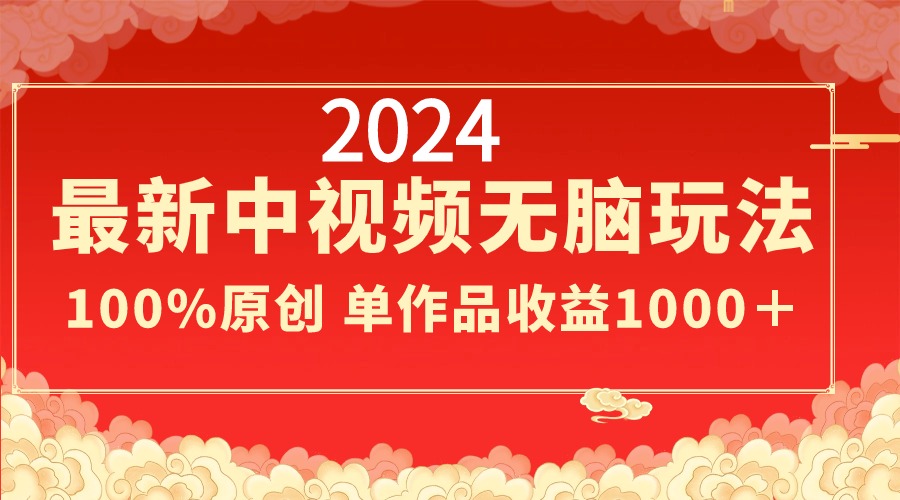 2024
最新中视频无脑玩法
100%原创 单作品收益1000＋